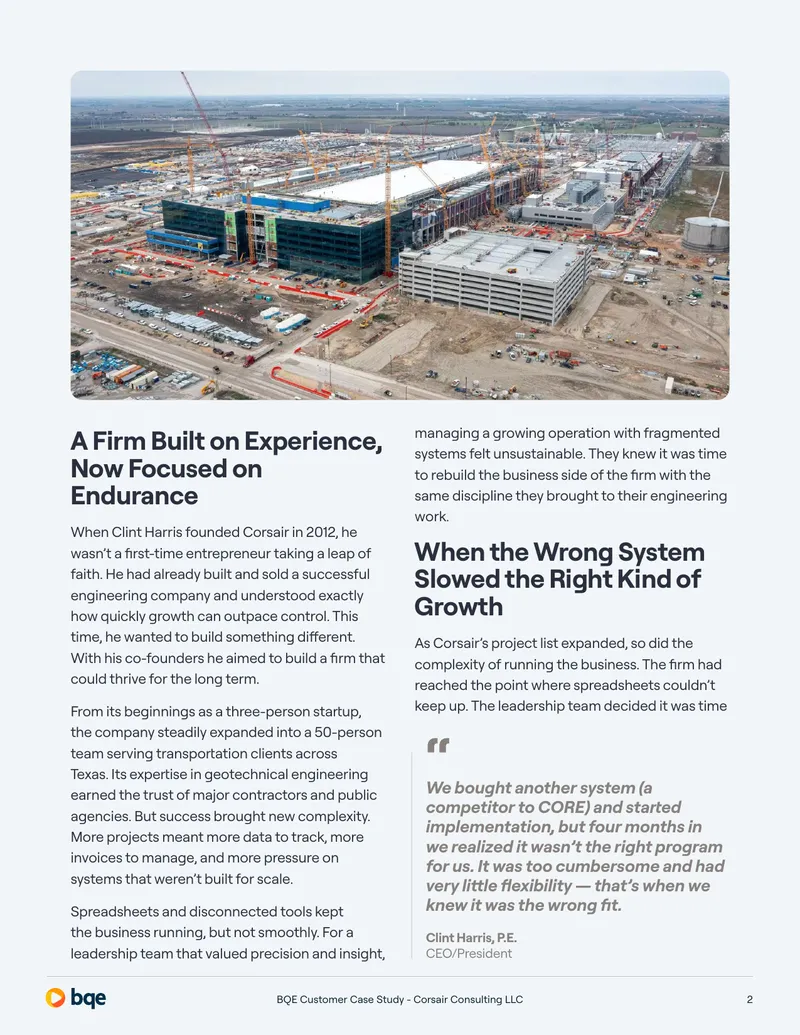 A Firm Built on Experience, Now Focused on Endurance

When Clint Harris founded Corsair in 2012, he wasn't a first-time entrepreneur taking a leap of faith. He had already built and sold a successful engineering company and understood exactly how quickly growth can outpace control. This time, he wanted to build something different. With his co-founders he aimed to build a firm that could thrive for the long term.

From its beginnings as a three-person startup, the company steadily expanded into a 50-person team serving transportation clients across Texas. Its expertise in geotechnical engineering earned the trust of major contractors and public agencies. But success brought new complexity. More projects meant more data to track, more invoices to manage, and more pressure on systems that weren't built for scale.

Spreadsheets and disconnected tools kept the business running, but not smoothly. For a leadership team that valued precision and insight, managing a growing operation with fragmented systems felt unsustainable. They knew it was time to rebuild the business side of the firm with the same discipline they brought to their engineering work.

When the Wrong System Slowed the Right Kind of Growth

As Corsair's project list expanded, so did the complexity of running the business. The firm had reached the point where spreadsheets couldn't keep up. The leadership team decided it was time

"

We bought another system (a competitor to CORE) and started implementation, but four months in we realized it wasn't the right program for us. It was too cumbersome and had very little flexibility — that's when we knew it was the wrong fit.

Clint Harris, P.E.
CEO/President

bqe

BQE Customer Case Study - Corsair Consulting LLC

2